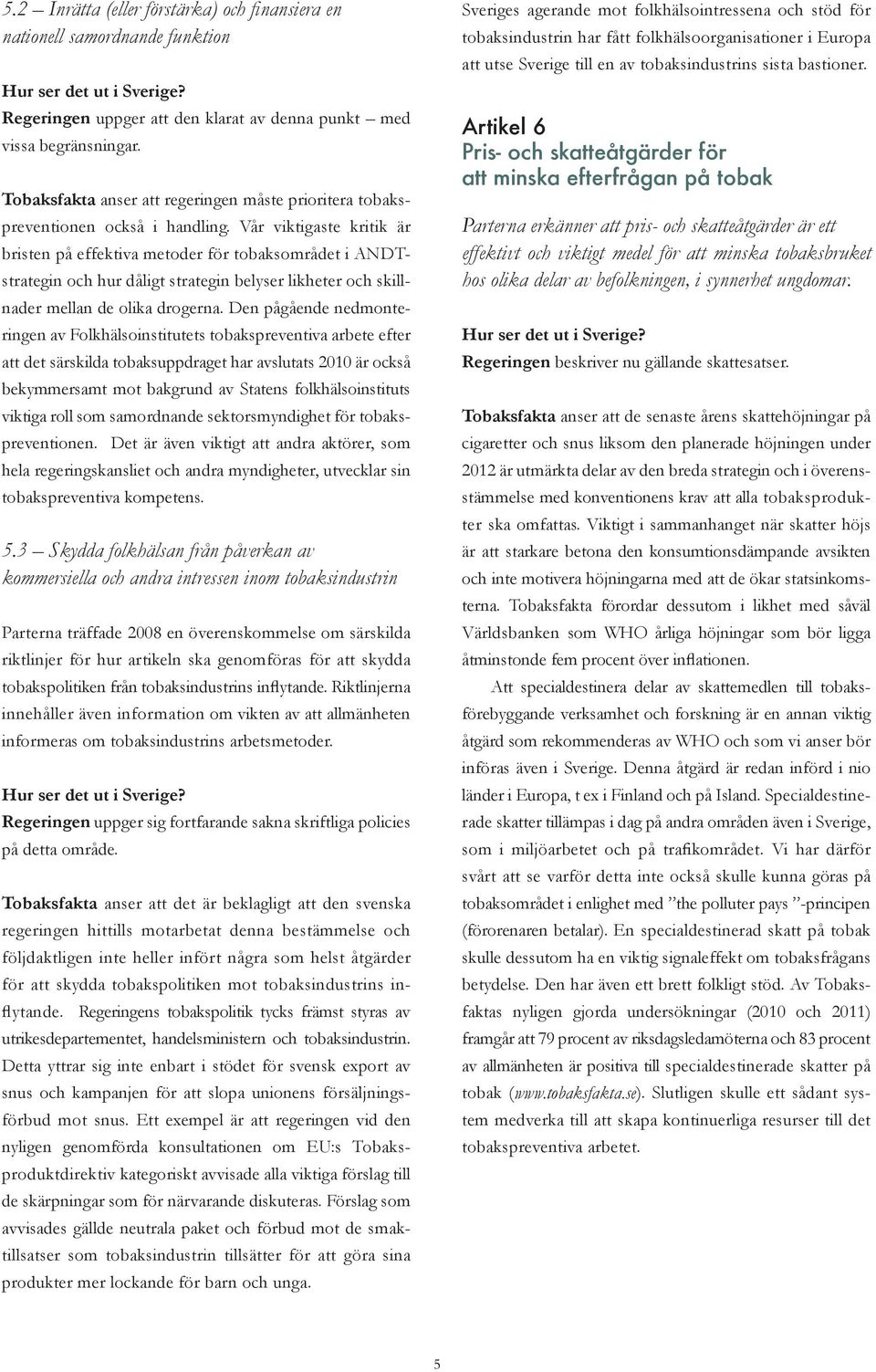 5.2 – Inrätta (eller förstärka) och finansiera en nationell samordnande funktion

Hur ser det ut i Sverige?
Regeringen uppger att den klarat av denna punkt – med vissa begränsningar.

Tobaksfakta anser att regeringen måste prioritera tobakspreventionen också i handling. Vår viktigaste kritik är bristen på effektiva metoder för tobaksområdet i ANDT-strategin och hur dåligt strategin belyser likheter och skillnader mellan de olika drogerna. Den pågående nedmonteringen av Folkhälsoinstitutets tobakspreventiva arbete efter att det särskilda tobaksuppdraget har avslutats 2010 är också bekymmersamt mot bakgrund av Statens folkhälsoinstituts viktiga roll som samordnande sektorsmyndighet för tobakspreventionen. Det är även viktigt att andra aktörer, som hela regeringskansliet och andra myndigheter, utvecklar sin tobakspreventiva kompetens.

5.3 – Skydda folkhälsan från påverkan av kommersiella och andra intressen inom tobaksindustrin

Parterna träffade 2008 en överenskommelse om särskilda riktlinjer för hur artikeln ska genomföras för att skydda tobakspolitiken från tobaksindustrins inflytande. Riktlinjerna innehåller även information om vikten av att allmänheten informeras om tobaksindustrins arbetsmetoder.

Hur ser det ut i Sverige?
Regeringen uppger sig fortfarande sakna skriftliga policies på detta område.

Tobaksfakta anser att det är beklagligt att den svenska regeringen hittills motarbetat denna bestämmelse och följdaktligen inte heller infört några som helst åtgärder för att skydda tobakspolitiken mot tobaksindustrins inflytande. Regeringens tobakspolitik tycks främst styras av utrikesdepartementet, handelsministern och tobaksindustrin. Detta yttrar sig inte enbart i stödet för svensk export av snus och kampanjen för att slopa unionens försäljningsförbud mot snus. Ett exempel är att regeringen vid den nyligen genomförda konsultationen om EU:s Tobaksproduktdirektiv kategoriskt avvisade alla viktiga förslag till de skärpningar som för närvarande diskuteras. Förslag som avvisades gällde neutrala paket och förbud mot de smaktillsatser som tobaksindustrin tillsätter för att göra sina produkter mer lockande för barn och unga.

Sveriges agerande mot folkhälsointressena och stöd för tobaksindustrin har fått folkhälsoorganisationer i Europa att utse Sverige till en av tobaksindustrins sista bastioner.

Artikel 6
Pris- och skatteåtgärder för att minska efterfrågan på tobak

Parterna erkänner att pris- och skatteåtgärder är ett effektivt och viktigt medel för att minska tobaksbruket hos olika delar av befolkningen, i synnerhet ungdomar.

Hur ser det ut i Sverige?
Regeringen beskriver nu gällande skattesatser.

Tobaksfakta anser att de senaste årens skattehöjningar på cigaretter och snus liksom den planerade höjningen under 2012 är utmärkta delar av den breda strategin och i överensstämmelse med konventionens krav att alla tobaksprodukter ska omfattas. Viktigt i sammanhanget när skatter höjs är att starkare betona den konsumtionsdämpande avsikten och inte motivera höjningarna med att de ökar statsinkomsterna. Tobaksfakta förordar dessutom i likhet med såväl Världsbanken som WHO årliga höjningar som bör ligga åtminstonde fem procent över inflationen.

Att specialdestinera delar av skattemedlen till tobaksförebyggande verksamhet och forskning är en annan viktig åtgärd som rekommenderas av WHO och som vi anser bör införas även i Sverige. Denna åtgärd är redan införd i nio länder i Europa, t ex i Finland och på Island. Specialdestinerade skatter tillämpas i dag på andra områden även i Sverige, som i miljöarbetet och på trafikområdet. Vi har därför svårt att se varför detta inte också skulle kunna göras på tobaksområdet i enlighet med ”the polluter pays ”-principen (förorenaren betalar). En specialdestinerad skatt på tobak skulle dessutom ha en viktig signaleffekt om tobaksfrågans betydelse. Den har även ett brett folkligt stöd. Av Tobaksfaktas nyligen gjorda undersökningar (2010 och 2011) framgår att 79 procent av riksdagsledamöterna och 83 procent av allmänheten är positiva till specialdestinerade skatter på tobak (www.tobaksfakta.se). Slutligen skulle ett sådant system medverka till att skapa kontinuerliga resurser till det tobakspreventiva arbetet.

5